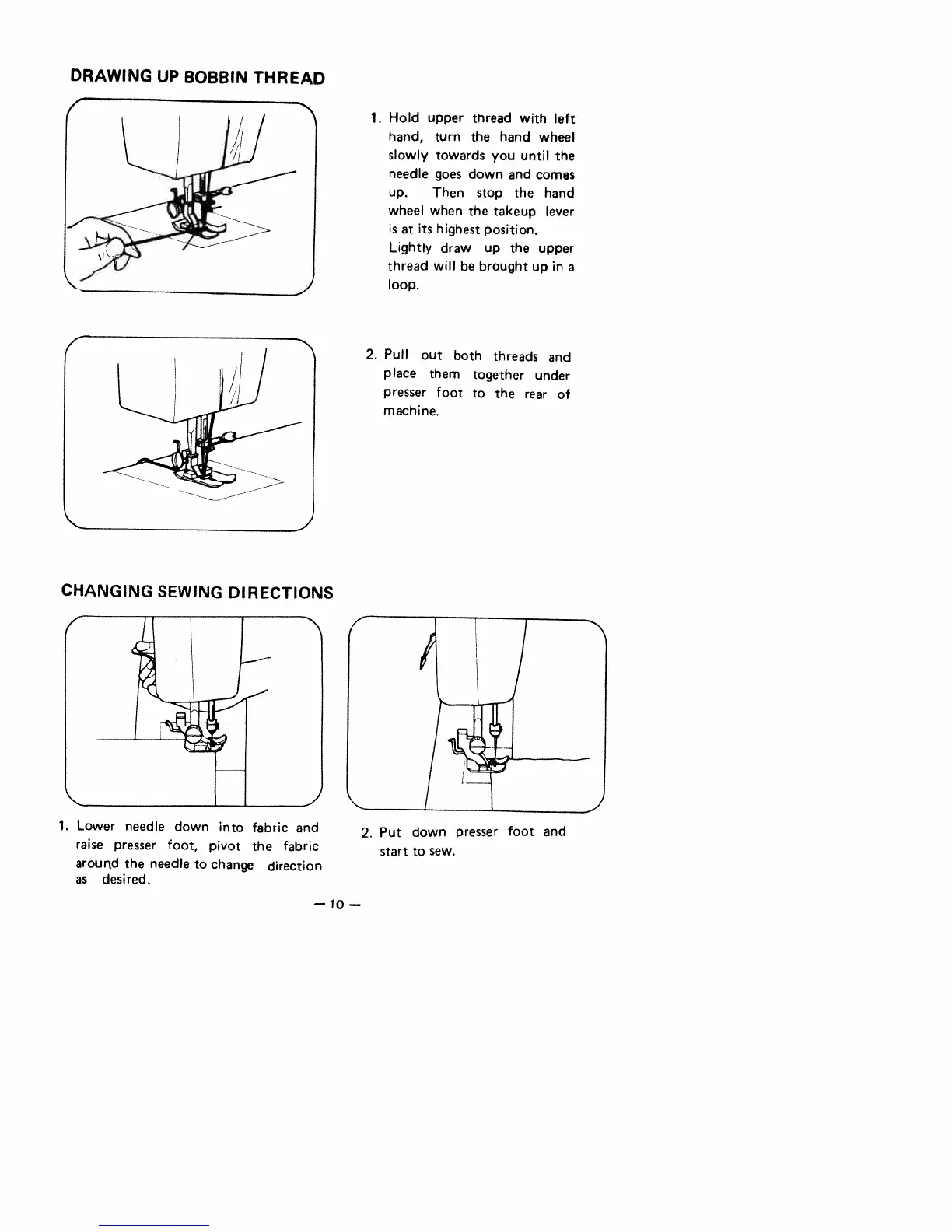 DRAWING UP BOBBIN THREAD

1. Hold upper thread with left hand, turn the hand wheel slowly towards you until the needle goes down and comes up. Then stop the hand wheel when the takeup lever is at its highest position.
Lightly draw up the upper thread will be brought up in a loop.

2. Pull out both threads and place them together under presser foot to the rear of machine.

CHANGING SEWING DIRECTIONS

1. Lower needle down into fabric and raise presser foot, pivot the fabric around the needle to change direction as desired.

2. Put down presser foot and start to sew.

— 10 —